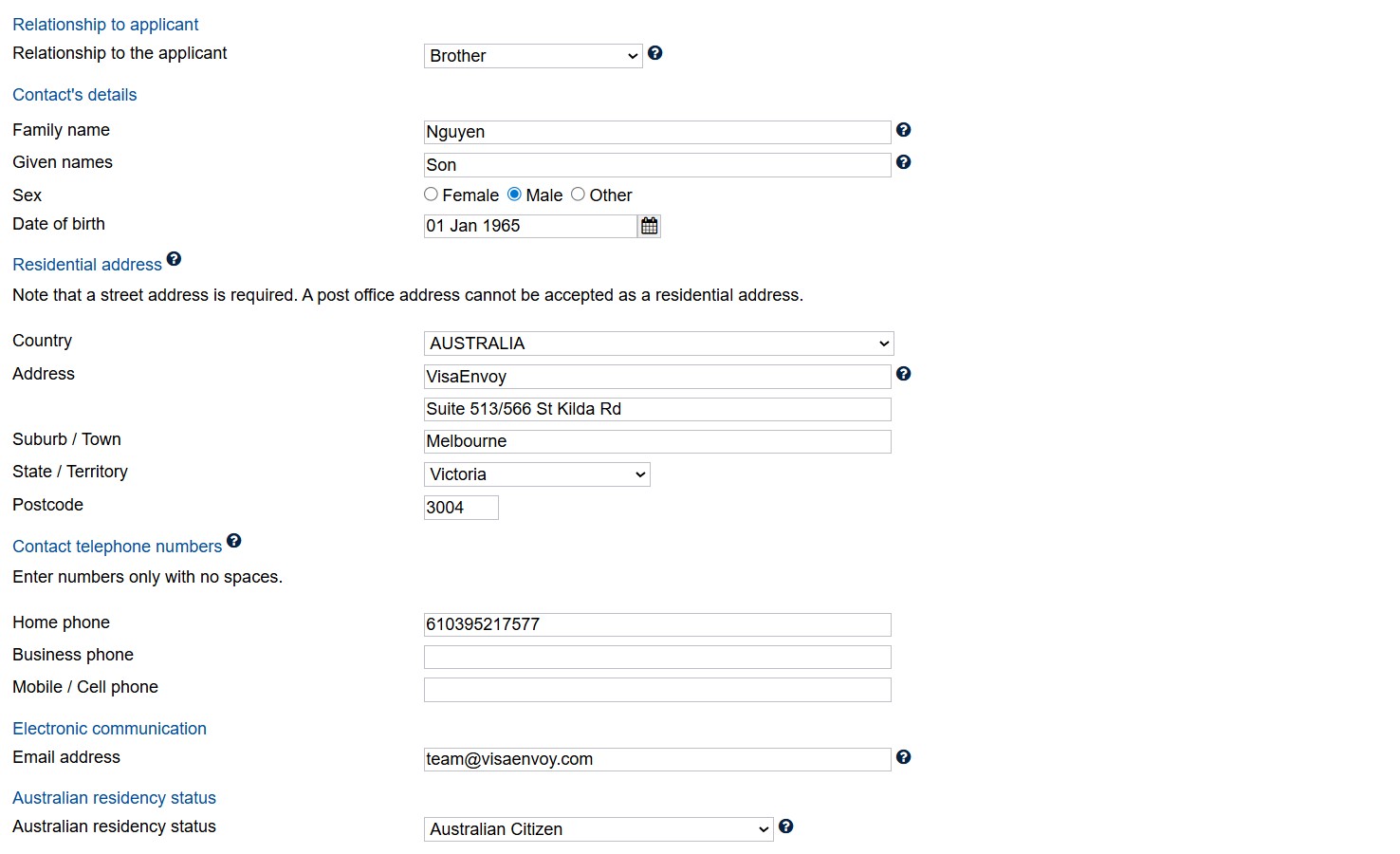 Relationship to applicant

Relationship to the applicant Brother

Contact's details

Family name Nguyen

Given names Son

Sex Female Male Other

Date of birth 01 Jan 1965

Residential address

Note that a street address is required. A post office address cannot be accepted as a residential address.

Country AUSTRALIA

Address VisaEnvoy

Suite 513/566 St Kilda Rd

Suburb / Town Melbourne

State / Territory Victoria

Postcode 3004

Contact telephone numbers

Enter numbers only with no spaces.

Home phone 610395217577

Business phone

Mobile / Cell phone

Electronic communication

Email address team@visaenvoy.com

Australian residency status

Australian residency status Australian Citizen